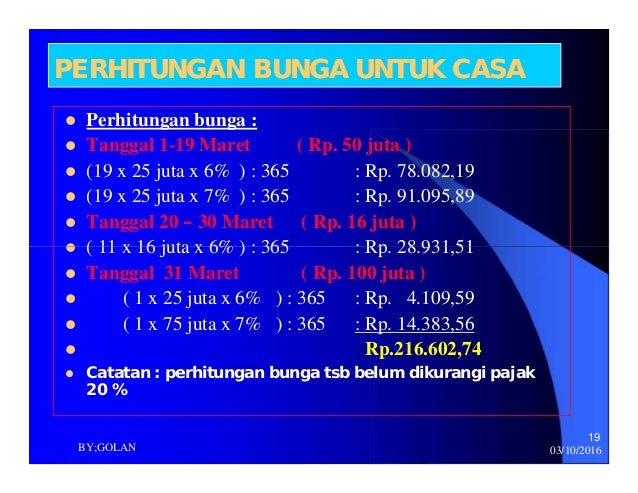 PERHITUNGAN BUNGA UNTUK CASA

- Perhitungan bunga :
- Tanggal 1-19 Maret ( Rp. 50 juta )
- (19 x 25 juta x 6% ) : 365 : Rp. 78.082,19
- (19 x 25 juta x 7% ) : 365 : Rp. 91.095,89
- Tanggal 20 – 30 Maret ( Rp. 16 juta )
- ( 11 x 16 juta x 6% ) : 365 : Rp. 28.931,51
- Tanggal 31 Maret ( Rp. 100 juta )
- ( 1 x 25 juta x 6% ) : 365 : Rp. 4.109,59
- ( 1 x 75 juta x 7% ) : 365 : Rp. 14.383,56
- Rp.216.602,74
- Catatan : perhitungan bunga tsb belum dikurangi pajak 20 %

BY;GOLAN
19
03/10/2016